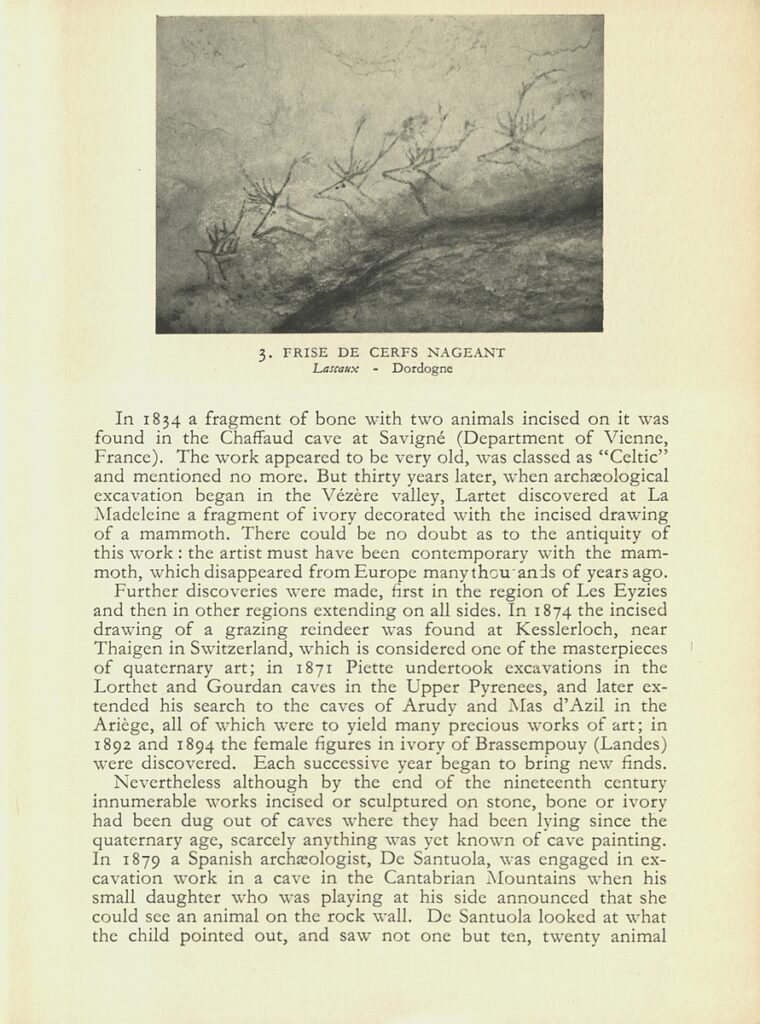 3. FRISE DE CERFS NAGEANT
Lascaux - Dordogne

In 1834 a fragment of bone with two animals incised on it was found in the Chaffaud cave at Savigné (Department of Vienne, France). The work appeared to be very old, was classed as "Celtic" and mentioned no more. But thirty years later, when archæological excavation began in the Vézère valley, Lartet discovered at La Madeleine a fragment of ivory decorated with the incised drawing of a mammoth. There could be no doubt as to the antiquity of this work : the artist must have been contemporary with the mammoth, which disappeared from Europe many thousands of years ago.

Further discoveries were made, first in the region of Les Eyzies and then in other regions extending on all sides. In 1874 the incised drawing of a grazing reindeer was found at Kesslerloch, near Thaigen in Switzerland, which is considered one of the masterpieces of quaternary art; in 1871 Piette undertook excavations in the Lorthet and Gourdan caves in the Upper Pyrenees, and later extended his search to the caves of Arudy and Mas d'Azil in the Ariège, all of which were to yield many precious works of art; in 1892 and 1894 the female figures in ivory of Brassempouy (Landes) were discovered. Each successive year began to bring new finds.

Nevertheless although by the end of the nineteenth century innumerable works incised or sculptured on stone, bone or ivory had been dug out of caves where they had been lying since the quaternary age, scarcely anything was yet known of cave painting. In 1879 a Spanish archæologist, De Santuola, was engaged in excavation work in a cave in the Cantabrian Mountains when his small daughter who was playing at his side announced that she could see an animal on the rock wall. De Santuola looked at what the child pointed out, and saw not one but ten, twenty animal